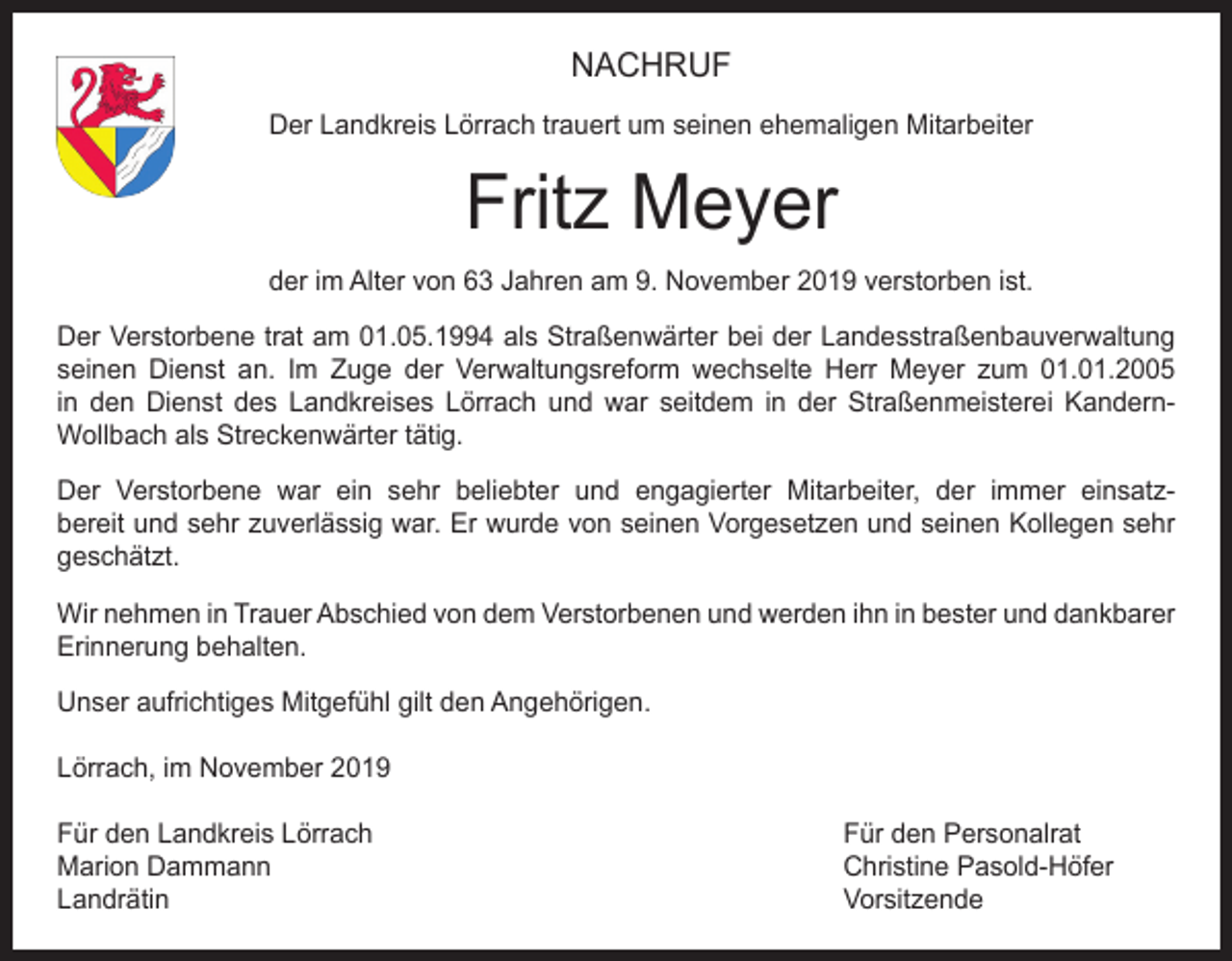 NACHRUF

Der Landkreis Lörrach trauert um seinen ehemaligen Mitarbeiter

Fritz Meyer

der im Alter von 63 Jahren am 9. November 2019 verstorben ist.

Der Verstorbene trat am 01.05.1994 als Straßenwärter bei der Landesstraßenbauverwaltung seinen Dienst an. Im Zuge der Verwaltungsreform wechselte Herr Meyer zum 01.01.2005 in den Dienst des Landkreises Lörrach und war seitdem in der Straßenmeisterei Kandern-Wollbach als Streckenwärter tätig.

Der Verstorbene war ein sehr beliebter und engagierter Mitarbeiter, der immer einsatzbereit und sehr zuverlässig war. Er wurde von seinen Vorgesetzen und seinen Kollegen sehr geschätzt.

Wir nehmen in Trauer Abschied von dem Verstorbenen und werden ihn in bester und dankbarer Erinnerung behalten.

Unser aufrichtiges Mitgefühl gilt den Angehörigen.

Lörrach, im November 2019

Für den Landkreis Lörrach
Marion Dammann
Landrätin

Für den Personalrat
Christine Pasold-Höfer
Vorsitzende